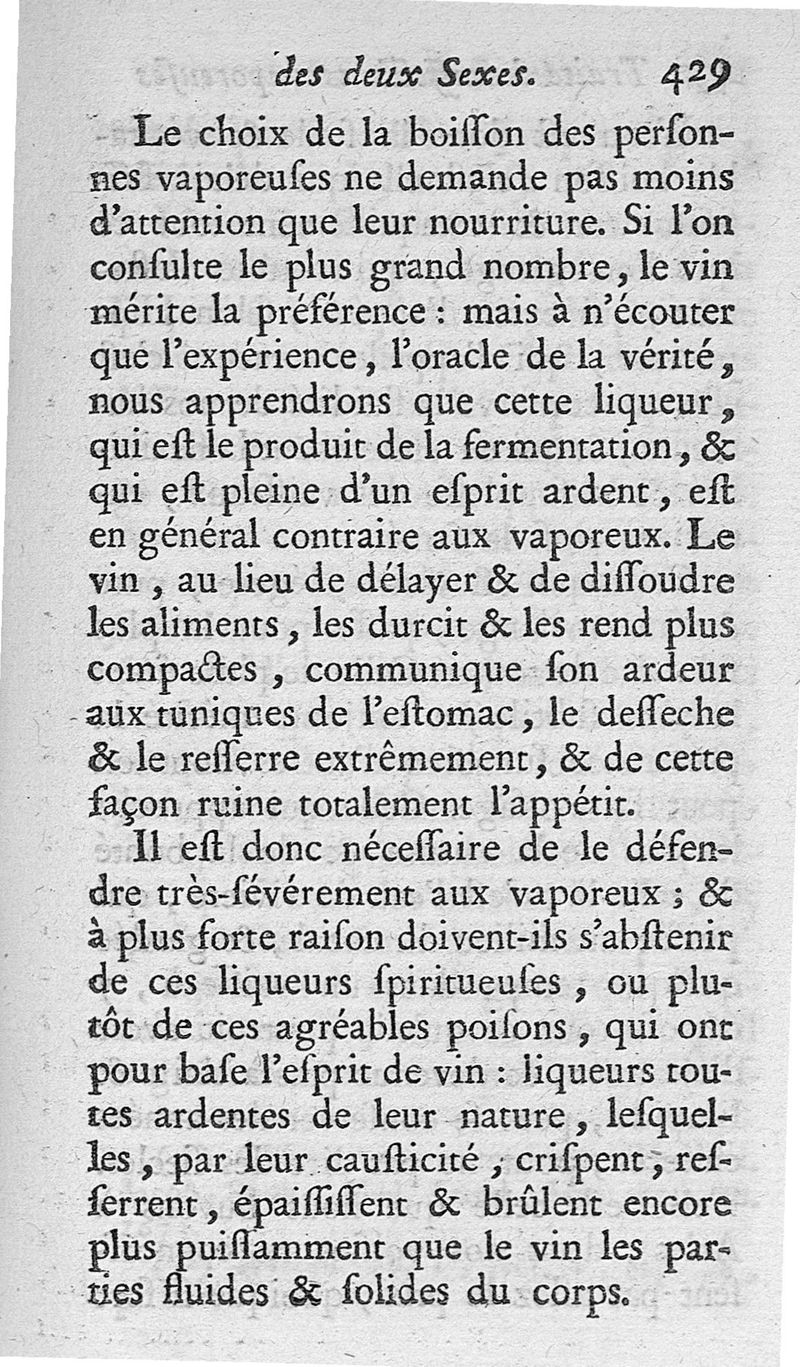 des deux Sexes. 429

Le choix de la boiſſon des perſonnes vaporeuſes ne demande pas moins d'attention que leur nourriture. Si l'on conſulte le plus grand nombre, le vin mérite la préférence : mais à n'écouter que l'expérience, l'oracle de la vérité, nous apprendrons que cette liqueur, qui eſt le produit de la fermentation, & qui eſt pleine d'un eſprit ardent, eſt en général contraire aux vaporeux. Le vin, au lieu de délayer & de diſſoudre les aliments, les durcit & les rend plus compactes, communique ſon ardeur aux tuniques de l'eſtomac, le deſſeche & le reſſerre extrêmement, & de cette façon ruine totalement l'appétit.

Il eſt donc néceſſaire de le défendre très-ſévérement aux vaporeux ; & à plus forte raiſon doivent-ils s'abſtenir de ces liqueurs ſpiritueuſes, ou plutôt de ces agréables poiſons, qui ont pour baſe l'eſprit de vin : liqueurs toutes ardentes de leur nature, leſquelles, par leur cauſticité, criſpent, reſſerrent, épaiſſiſſent & brûlent encore plus puiſſamment que le vin les parties fluides & ſolides du corps.